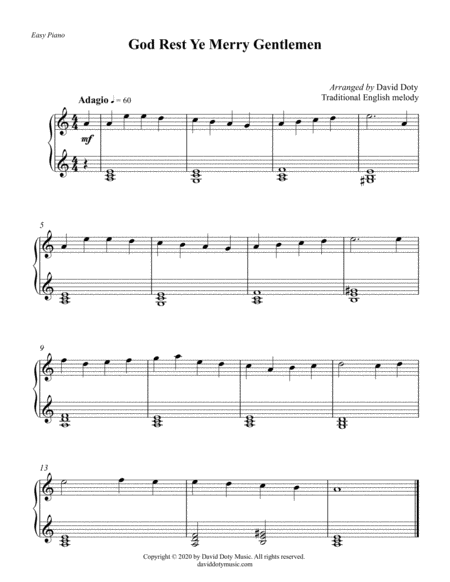 Easy Piano

God Rest Ye Merry Gentlemen

Arranged by David Doty
Traditional English melody

Adagio ♩ = 60

mf

5

9

13

Copyright © 2020 by David Doty Music. All rights reserved.
daviddotymusic.com